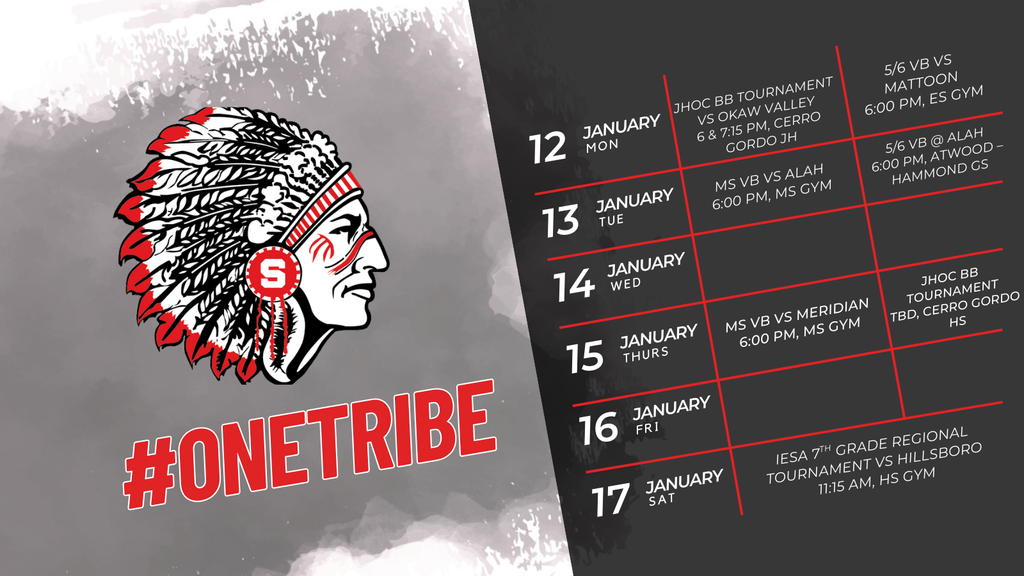 S

#ONETRIBE

12 JANUARY MON

JHOC BB TOURNAMENT VS OKAW VALLEY 6 & 7:15 PM, CERRO GORDO JH

5/6 VB VS MATTOON 6:00 PM, ES GYM

13 JANUARY TUE

MS VB VS ALAH 6:00 PM, MS GYM

5/6 VB @ ALAH 6:00 PM, ATWOOD – HAMMOND GS

14 JANUARY WED

15 JANUARY THURS

MS VB VS MERIDIAN 6:00 PM, MS GYM

JHOC BB TOURNAMENT TBD, CERRO GORDO HS

16 JANUARY FRI

17 JANUARY SAT

IESA 7$^{TH}$ GRADE REGIONAL TOURNAMENT VS HILLSBORO 11:15 AM, HS GYM